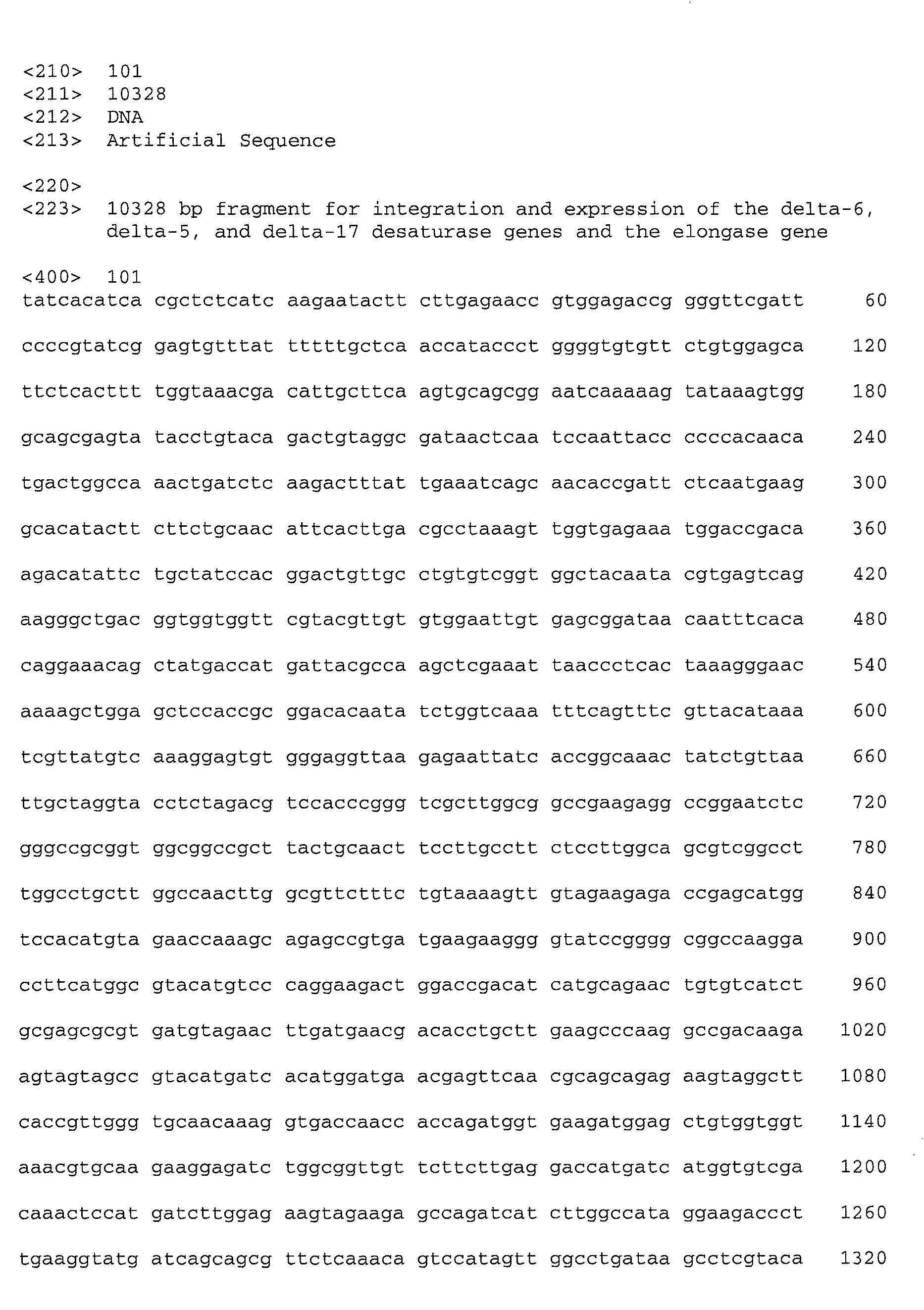 <210> 101
<211> 10328
<212> DNA
<213> Artificial Sequence

<220>
<223> 10328 bp fragment for integration and expression of the delta-6, delta-5, and delta-17 desaturase genes and the elongase gene

<400> 101
tatcacatca cgctctcatc aagaatactt cttgagaacc gtggagaccg gggttcgatt 60

ccccgtatcg gagtgtttat tttttgctca accataccct ggggtgtgtt ctgtggagca 120

ttctcacttt tggtaaacga cattgcttca agtgcagcgg aatcaaaaag tataaagtgg 180

gcagcgagta tacctgtaca gactgtaggc gataactcaa tccaattacc ccccacaaca 240

tgactggcca aactgatctc aagactttat tgaaatcagc aacaccgatt ctcaatgaag 300

gcacatactt cttctgcaac attcacttga cgcctaaagt tggtgagaaa tggaccgaca 360

agacatattc tgctatccac ggactgttgc ctgtgtcggt ggctacaata cgtgagtcag 420

aagggctgac ggtggtggtt cgtacgttgt gtggaattgt gagcggataa caatttcaca 480

caggaaacag ctatgaccat gattacgcca agctcgaaat taaccctcac taaagggaac 540

aaaagctgga gctccaccgc ggacacaata tctggtcaaa tttcagtttc gttacataaa 600

tcgttatgtc aaaggagtgt gggaggttaa gagaattatc accggcaaac tatctgttaa 660

ttgctaggta cctctagacg tccacccggg tcgcttggcg gccgaagagg ccggaatctc 720

gggccgcggt ggcggccgct tactgcaact tccttgcctt ctccttggca gcgtcggcct 780

tggcctgctt ggccaacttg gcgttctttc tgtaaaagtt gtagaagaga ccgagcatgg 840

tccacatgta gaaccaaagc agagccgtga tgaagaaggg gtatccgggg cggccaagga 900

ccttcatggc gtacatgtcc caggaagact ggaccgacat catgcagaac tgtgtcatct 960

gcgagcgcgt gatgtagaac ttgatgaacg acacctgctt gaagcccaag gccgacaaga 1020

agtagtagcc gtacatgatc acatggatga acgagttcaa cgcagcagag aagtaggctt 1080

caccgttggg tgcaacaaag gtgaccaacc accagatggt gaagatggag ctgtggtggt 1140

aaacgtgcaa gaaggagatc tggcggttgt tcttcttgag gaccatgatc atggtgtcga 1200

caaactccat gatcttggag aagtagaaga gccagatcat cttggccata ggaagaccct 1260

tgaaggtatg atcagcagcg ttctcaaaca gtccatagtt ggcctgataa gcctcgtaca 1320